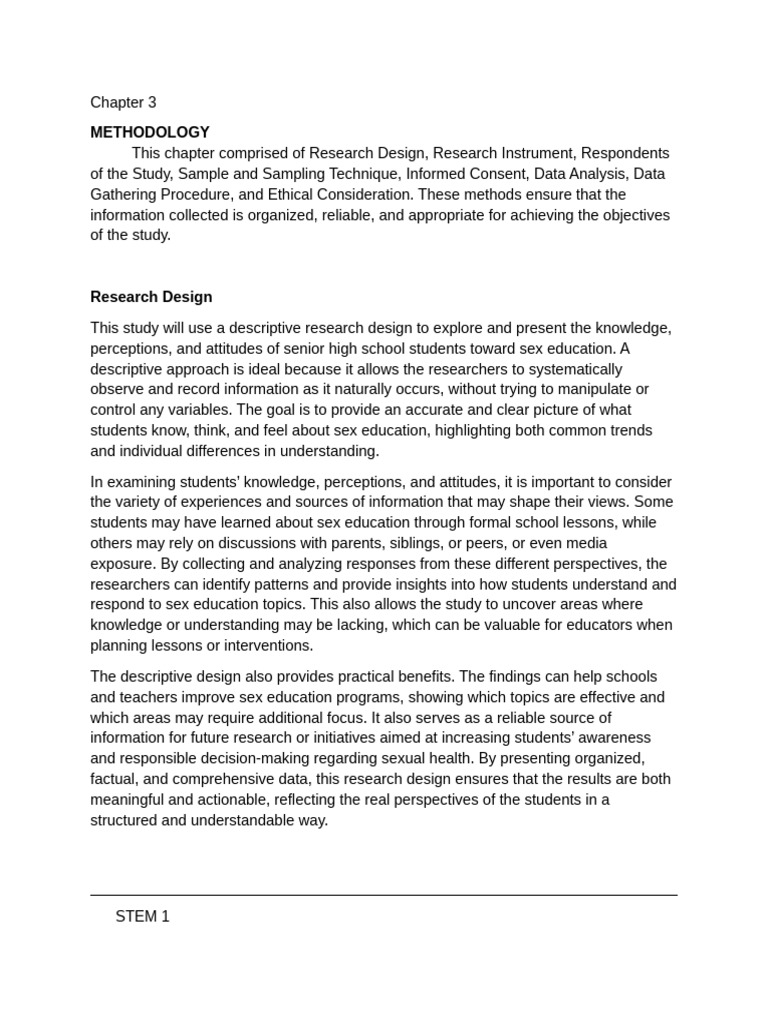 Chapter 3

METHODOLOGY

This chapter comprised of Research Design, Research Instrument, Respondents of the Study, Sample and Sampling Technique, Informed Consent, Data Analysis, Data Gathering Procedure, and Ethical Consideration. These methods ensure that the information collected is organized, reliable, and appropriate for achieving the objectives of the study.

Research Design

This study will use a descriptive research design to explore and present the knowledge, perceptions, and attitudes of senior high school students toward sex education. A descriptive approach is ideal because it allows the researchers to systematically observe and record information as it naturally occurs, without trying to manipulate or control any variables. The goal is to provide an accurate and clear picture of what students know, think, and feel about sex education, highlighting both common trends and individual differences in understanding.

In examining students' knowledge, perceptions, and attitudes, it is important to consider the variety of experiences and sources of information that may shape their views. Some students may have learned about sex education through formal school lessons, while others may rely on discussions with parents, siblings, or peers, or even media exposure. By collecting and analyzing responses from these different perspectives, the researchers can identify patterns and provide insights into how students understand and respond to sex education topics. This also allows the study to uncover areas where knowledge or understanding may be lacking, which can be valuable for educators when planning lessons or interventions.

The descriptive design also provides practical benefits. The findings can help schools and teachers improve sex education programs, showing which topics are effective and which areas may require additional focus. It also serves as a reliable source of information for future research or initiatives aimed at increasing students' awareness and responsible decision-making regarding sexual health. By presenting organized, factual, and comprehensive data, this research design ensures that the results are both meaningful and actionable, reflecting the real perspectives of the students in a structured and understandable way.

STEM 1